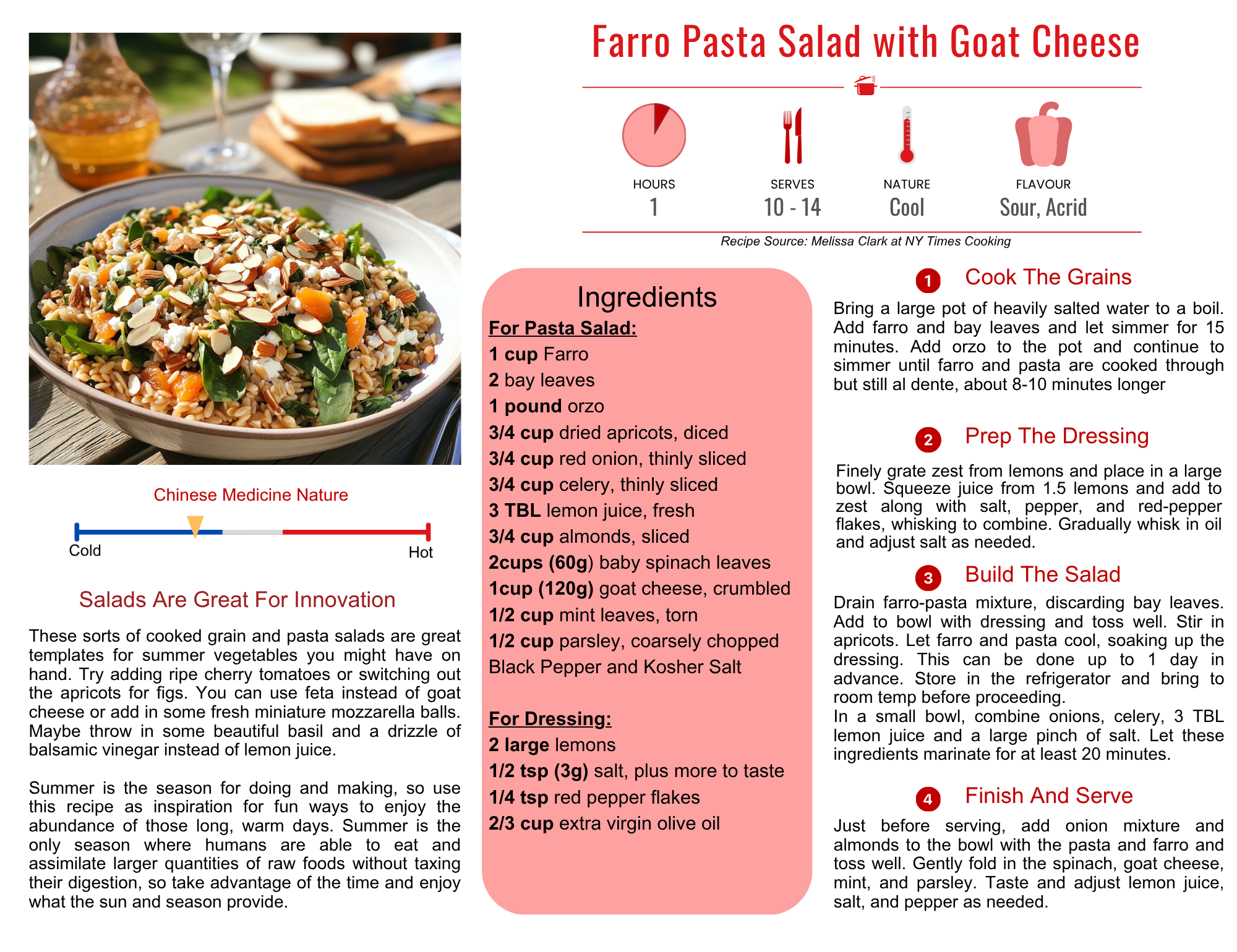 Farro Pasta Salad with Goat Cheese

HOURS
1

SERVES
10 - 14

NATURE
Cool

FLAVOUR
Sour, Acrid

Recipe Source: Melissa Clark at NY Times Cooking

Chinese Medicine Nature

Cold

Hot

Salads Are Great For Innovation

These sorts of cooked grain and pasta salads are great templates for summer vegetables you might have on hand. Try adding ripe cherry tomatoes or switching out the apricots for figs. You can use feta instead of goat cheese or add in some fresh miniature mozzarella balls. Maybe throw in some beautiful basil and a drizzle of balsamic vinegar instead of lemon juice.

Summer is the season for doing and making, so use this recipe as inspiration for fun ways to enjoy the abundance of those long, warm days. Summer is the only season where humans are able to eat and assimilate larger quantities of raw foods without taxing their digestion, so take advantage of the time and enjoy what the sun and season provide.

Ingredients

For Pasta Salad:
1 cup Farro
2 bay leaves
1 pound orzo
3/4 cup dried apricots, diced
3/4 cup red onion, thinly sliced
3/4 cup celery, thinly sliced
3 TBL lemon juice, fresh
3/4 cup almonds, sliced
2cups (60g) baby spinach leaves
1cup (120g) goat cheese, crumbled
1/2 cup mint leaves, torn
1/2 cup parsley, coarsely chopped
Black Pepper and Kosher Salt

For Dressing:
2 large lemons
1/2 tsp (3g) salt, plus more to taste
1/4 tsp red pepper flakes
2/3 cup extra virgin olive oil

1 Cook The Grains

Bring a large pot of heavily salted water to a boil. Add farro and bay leaves and let simmer for 15 minutes. Add orzo to the pot and continue to simmer until farro and pasta are cooked through but still al dente, about 8-10 minutes longer

2 Prep The Dressing

Finely grate zest from lemons and place in a large bowl. Squeeze juice from 1.5 lemons and add to zest along with salt, pepper, and red-pepper flakes, whisking to combine. Gradually whisk in oil and adjust salt as needed.

3 Build The Salad

Drain farro-pasta mixture, discarding bay leaves. Add to bowl with dressing and toss well. Stir in apricots. Let farro and pasta cool, soaking up the dressing. This can be done up to 1 day in advance. Store in the refrigerator and bring to room temp before proceeding.
In a small bowl, combine onions, celery, 3 TBL lemon juice and a large pinch of salt. Let these ingredients marinate for at least 20 minutes.

4 Finish And Serve

Just before serving, add onion mixture and almonds to the bowl with the pasta and farro and toss well. Gently fold in the spinach, goat cheese, mint, and parsley. Taste and adjust lemon juice, salt, and pepper as needed.